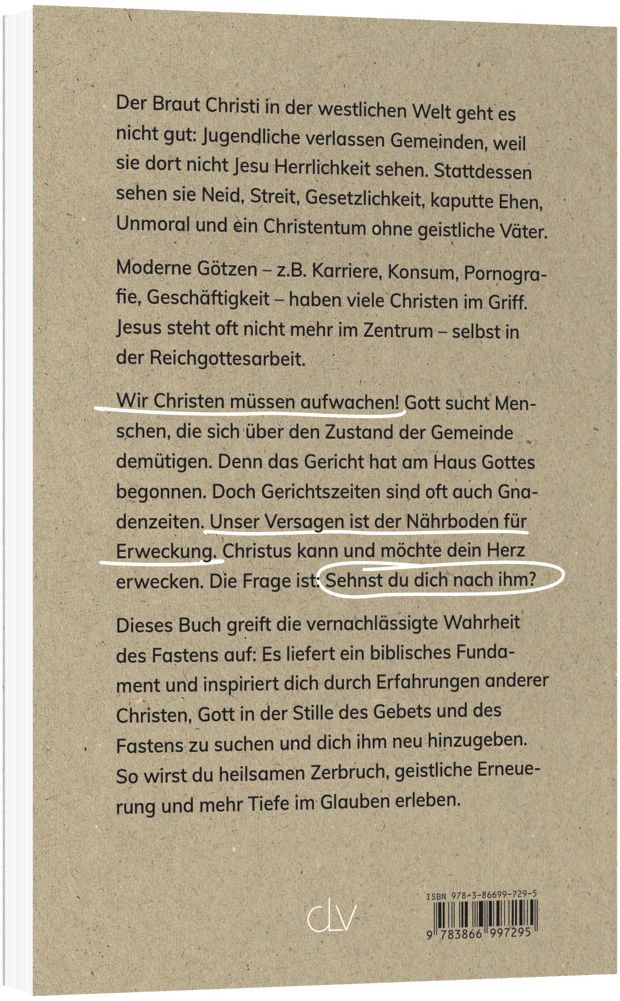 Der Braut Christi in der westlichen Welt geht es nicht gut: Jugendliche verlassen Gemeinden, weil sie dort nicht Jesu Herrlichkeit sehen. Stattdessen sehen sie Neid, Streit, Gesetzlichkeit, kaputte Ehen, Unmoral und ein Christentum ohne geistliche Väter.

Moderne Götzen – z.B. Karriere, Konsum, Pornografie, Geschäftigkeit – haben viele Christen im Griff. Jesus steht oft nicht mehr im Zentrum – selbst in der Reichgottesarbeit.

Wir Christen müssen aufwachen! Gott sucht Menschen, die sich über den Zustand der Gemeinde demütigen. Denn das Gericht hat am Haus Gottes begonnen. Doch Gerichtszeiten sind oft auch Gnadenzeiten. Unser Versagen ist der Nährboden für Erweckung. Christus kann und möchte dein Herz erwecken. Die Frage ist: Sehnst du dich nach ihm?

Dieses Buch greift die vernachlässigte Wahrheit des Fastens auf: Es liefert ein biblisches Fundament und inspiriert dich durch Erfahrungen anderer Christen, Gott in der Stille des Gebets und des Fastens zu suchen und dich ihm neu hinzugeben. So wirst du heilsamen Zerbruch, geistliche Erneuerung und mehr Tiefe im Glauben erleben.

CLV

ISBN 978-3-86699-729-5

9 783866 997295